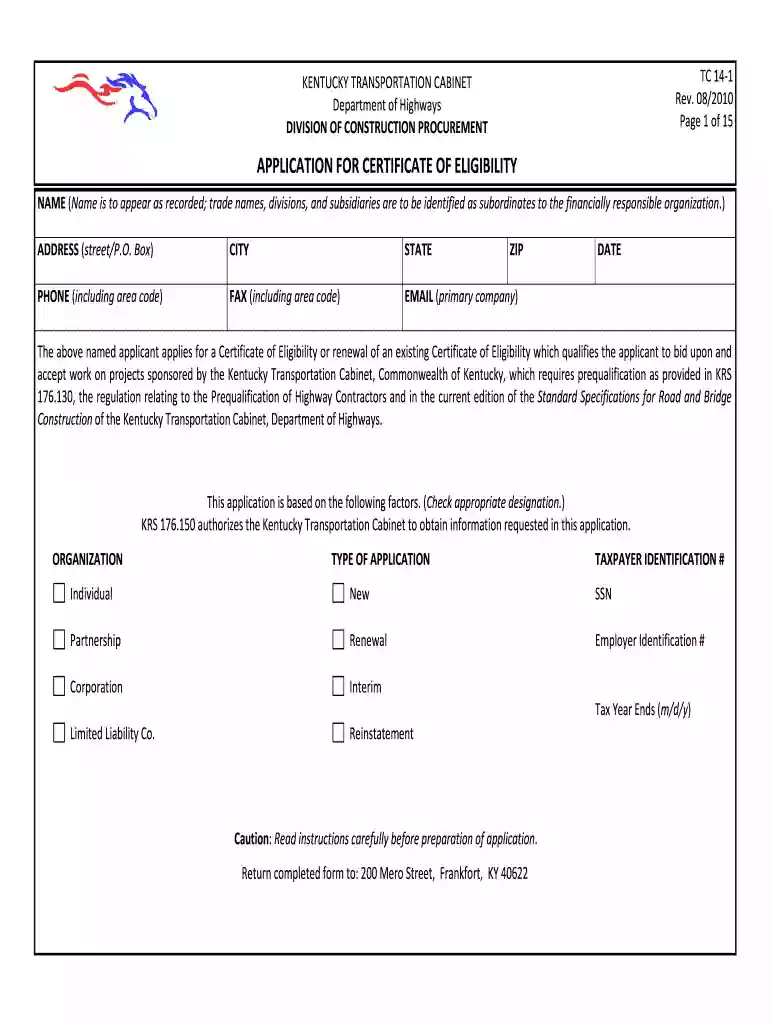 KENTUCKY TRANSPORTATION CABINET
Department of Highways
DIVISION OF CONSTRUCTION PROCUREMENT

TC 14-1
Rev. 08/2010
Page 1 of 15

APPLICATION FOR CERTIFICATE OF ELIGIBILITY

NAME (Name is to appear as recorded; trade names, divisions, and subsidiaries are to be identified as subordinates to the financially responsible organization.)

ADDRESS (street/P.O. Box)
CITY
STATE
ZIP
DATE

PHONE (including area code)
FAX (including area code)
EMAIL (primary company)

The above named applicant applies for a Certificate of Eligibility or renewal of an existing Certificate of Eligibility which qualifies the applicant to bid upon and accept work on projects sponsored by the Kentucky Transportation Cabinet, Commonwealth of Kentucky, which requires prequalification as provided in KRS 176.130, the regulation relating to the Prequalification of Highway Contractors and in the current edition of the Standard Specifications for Road and Bridge Construction of the Kentucky Transportation Cabinet, Department of Highways.

This application is based on the following factors. (Check appropriate designation.)
KRS 176.150 authorizes the Kentucky Transportation Cabinet to obtain information requested in this application.

ORGANIZATION
☐ Individual
☐ Partnership
☐ Corporation
☐ Limited Liability Co.

TYPE OF APPLICATION
☐ New
☐ Renewal
☐ Interim
☐ Reinstatement

TAXPAYER IDENTIFICATION #
SSN
Employer Identification #
Tax Year Ends (m/d/y)

Caution: Read instructions carefully before preparation of application.

Return completed form to: 200 Mero Street, Frankfort, KY 40622